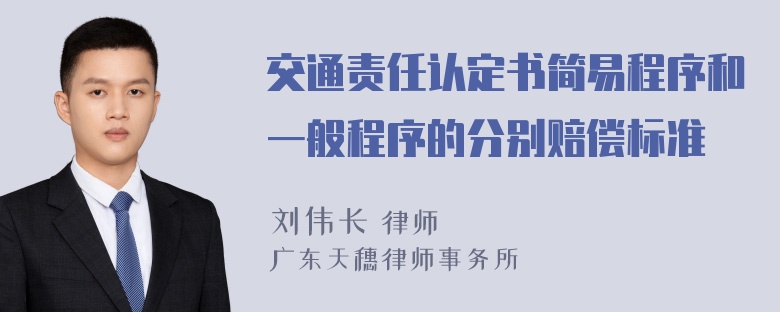 交通责任认定书简易程序和一般程序的分别赔偿标准

刘伟长 律师
广东天穗律师事务所